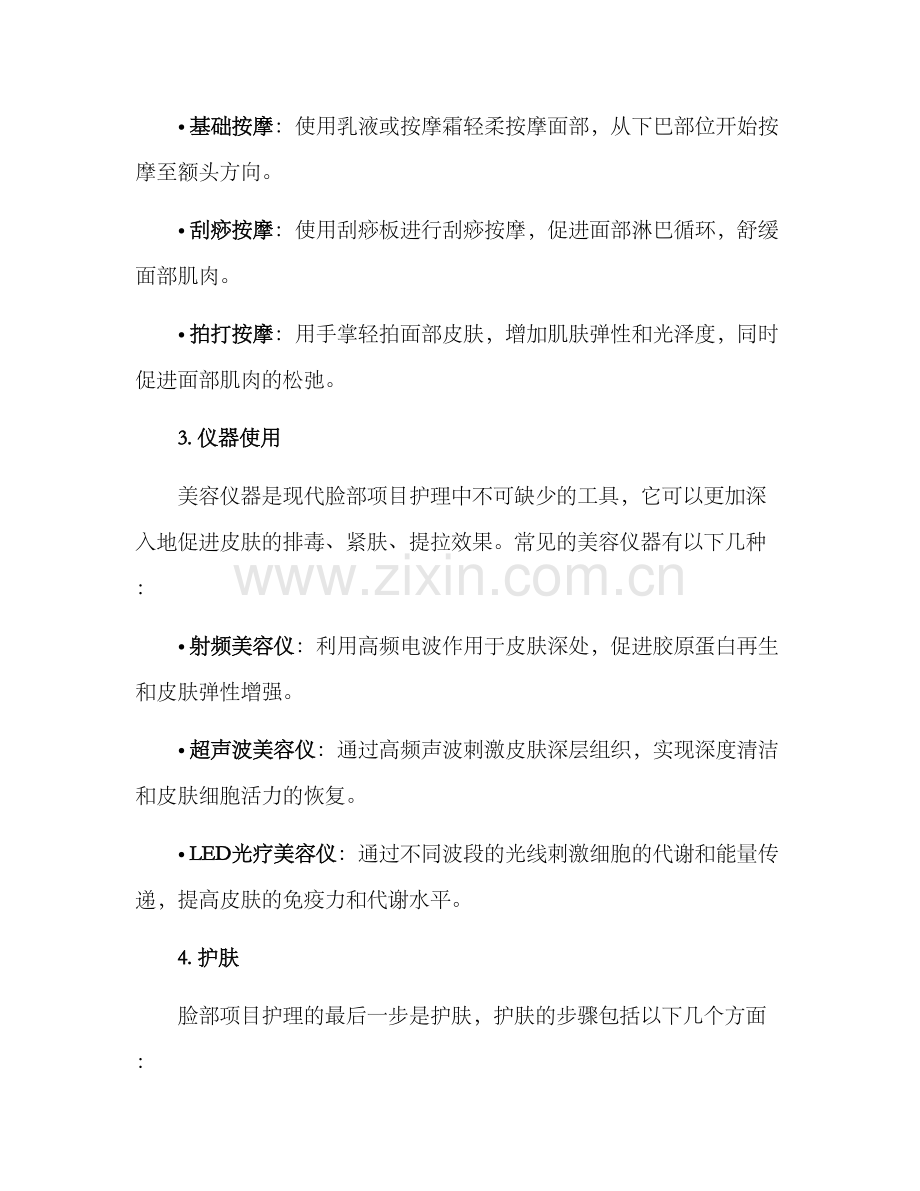 • 基础按摩：使用乳液或按摩霜轻柔按摩面部，从下巴部位开始按摩至额头方向。

• 刮痧按摩：使用刮痧板进行刮痧按摩，促进面部淋巴循环，舒缓面部肌肉。

• 拍打按摩：用手掌轻拍面部皮肤，增加肌肤弹性和光泽度，同时促进面部肌肉的松弛。

3.仪器使用

美容仪器是现代脸部项目护理中不可缺少的工具，它可以更加深入地促进皮肤的排毒、紧肤、提拉效果。常见的美容仪器有以下几种：

• 射频美容仪：利用高频电波作用于皮肤深处，促进胶原蛋白再生和皮肤弹性增强。

• 超声波美容仪：通过高频声波刺激皮肤深层组织，实现深度清洁和皮肤细胞活力的恢复。

• LED光疗美容仪：通过不同波段的光线刺激细胞的代谢和能量传递，提高皮肤的免疫力和代谢水平。

4.护肤

脸部项目护理的最后一步是护肤，护肤的步骤包括以下几个方面：

www.zixin.com.cn